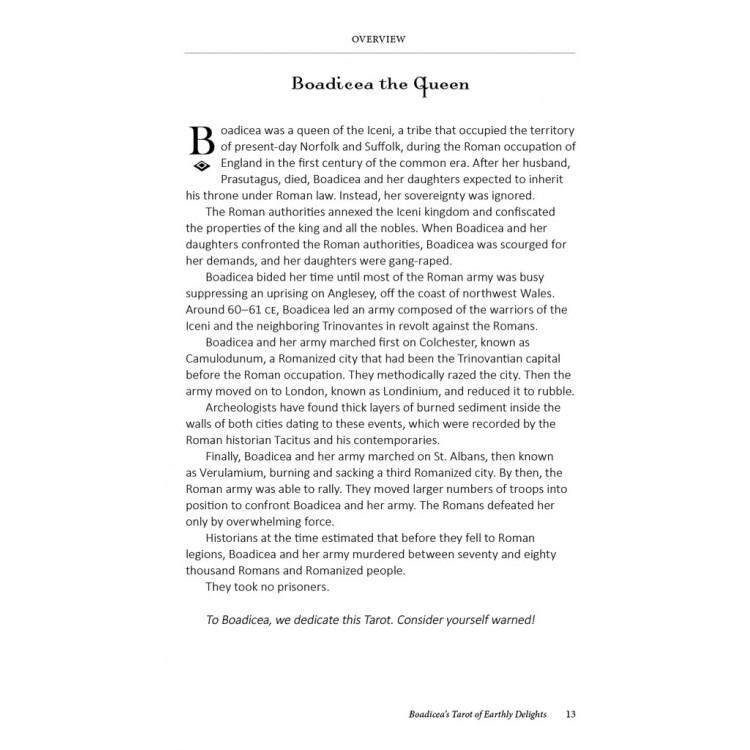 OVERVIEW

Boadicea the Queen

Boadicea was a queen of the Iceni, a tribe that occupied the territory of present-day Norfolk and Suffolk, during the Roman occupation of England in the first century of the common era. After her husband, Prasutagus, died, Boadicea and her daughters expected to inherit his throne under Roman law. Instead, her sovereignty was ignored.

The Roman authorities annexed the Iceni kingdom and confiscated the properties of the king and all the nobles. When Boadicea and her daughters confronted the Roman authorities, Boadicea was scourged for her demands, and her daughters were gang-raped.

Boadicea bided her time until most of the Roman army was busy suppressing an uprising on Anglesey, off the coast of northwest Wales. Around 60–61 CE, Boadicea led an army composed of the warriors of the Iceni and the neighboring Trinovantes in revolt against the Romans.

Boadicea and her army marched first on Colchester, known as Camulodunum, a Romanized city that had been the Trinovantian capital before the Roman occupation. They methodically razed the city. Then the army moved on to London, known as Londinium, and reduced it to rubble.

Archeologists have found thick layers of burned sediment inside the walls of both cities dating to these events, which were recorded by the Roman historian Tacitus and his contemporaries.

Finally, Boadicea and her army marched on St. Albans, then known as Verulamium, burning and sacking a third Romanized city. By then, the Roman army was able to rally. They moved larger numbers of troops into position to confront Boadicea and her army. The Romans defeated her only by overwhelming force.

Historians at the time estimated that before they fell to Roman legions, Boadicea and her army murdered between seventy and eighty thousand Romans and Romanized people.

They took no prisoners.

To Boadicea, we dedicate this Tarot. Consider yourself warned!

Boadicea's Tarot of Earthly Delights 13